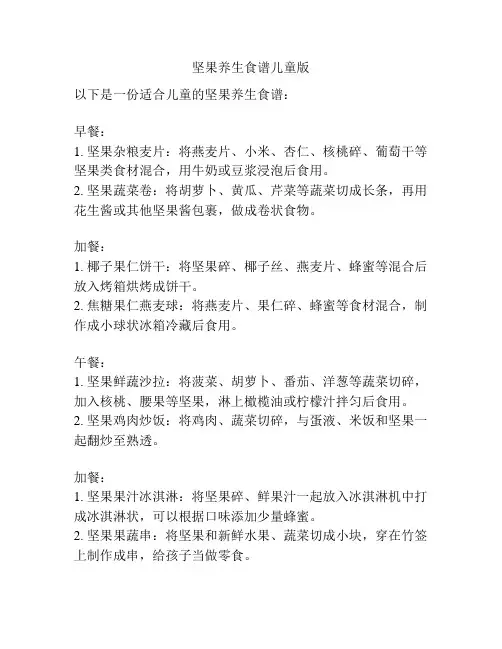 坚果养生食谱儿童版

以下是一份适合儿童的坚果养生食谱：

早餐：
1. 坚果杂粮麦片：将燕麦片、小米、杏仁、核桃碎、葡萄干等坚果类食材混合，用牛奶或豆浆浸泡后食用。
2. 坚果蔬菜卷：将胡萝卜、黄瓜、芹菜等蔬菜切成长条，再用花生酱或其他坚果酱包裹，做成卷状食物。

加餐：
1. 椰子果仁饼干：将坚果碎、椰子丝、燕麦片、蜂蜜等混合后放入烤箱烘烤成饼干。
2. 焦糖果仁燕麦球：将燕麦片、果仁碎、蜂蜜等食材混合，制作成小球状冰箱冷藏后食用。

午餐：
1. 坚果鲜蔬沙拉：将菠菜、胡萝卜、番茄、洋葱等蔬菜切碎，加入核桃、腰果等坚果，淋上橄榄油或柠檬汁拌匀后食用。
2. 坚果鸡肉炒饭：将鸡肉、蔬菜切碎，与蛋液、米饭和坚果一起翻炒至熟透。

加餐：
1. 坚果果汁冰淇淋：将坚果碎、鲜果汁一起放入冰淇淋机中打成冰淇淋状，可以根据口味添加少量蜂蜜。
2. 坚果果蔬串：将坚果和新鲜水果、蔬菜切成小块，穿在竹签上制作成串，给孩子当做零食。